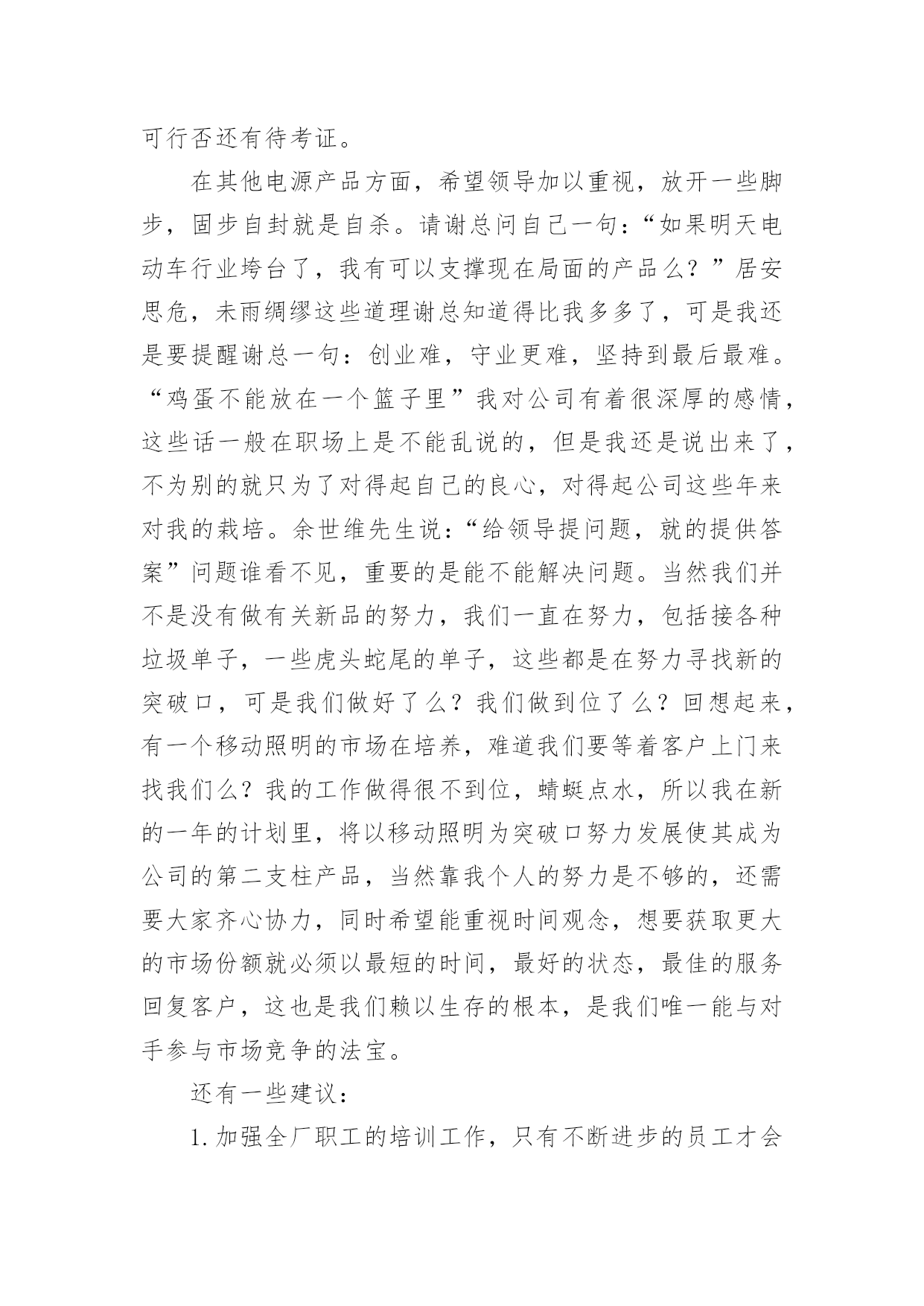 可行否还有待考证。

在其他电源产品方面，希望领导加以重视，放开一些脚步，固步自封就是自杀。请谢总问自己一句：“如果明天电动车行业垮台了，我有可以支撑现在局面的产品么？”居安思危，未雨绸缪这些道理谢总知道得比我多多了，可是我还是要提醒谢总一句：创业难，守业更难，坚持到最后最难。“鸡蛋不能放在一个篮子里”我对公司有着很深厚的感情，这些话一般在职场上是不能乱说的，但是我还是说出来了，不为别的就只为了对得起自己的良心，对得起公司这些年来对我的栽培。余世维先生说：“给领导提问题，就的提供答案”问题谁看不见，重要的是能不能解决问题。当然我们并不是没有做有关新品的努力，我们一直在努力，包括接各种垃圾单子，一些虎头蛇尾的单子，这些都是在努力寻找新的突破口，可是我们做好了么？我们做到位了么？回想起来，有一个移动照明的市场在培养，难道我们要等着客户上门来找我们么？我的工作做得很不到位，蜻蜓点水，所以我在新的一年的计划里，将以移动照明为突破口努力发展使其成为公司的第二支柱产品，当然靠我个人的努力是不够的，还需要大家齐心协力，同时希望能重视时间观念，想要获取更大的市场份额就必须以最短的时间，最好的状态，最佳的服务回复客户，这也是我们赖以生存的根本，是我们唯一能与对手参与市场竞争的法宝。

还有一些建议：

1.加强全厂职工的培训工作，只有不断进步的员工才会